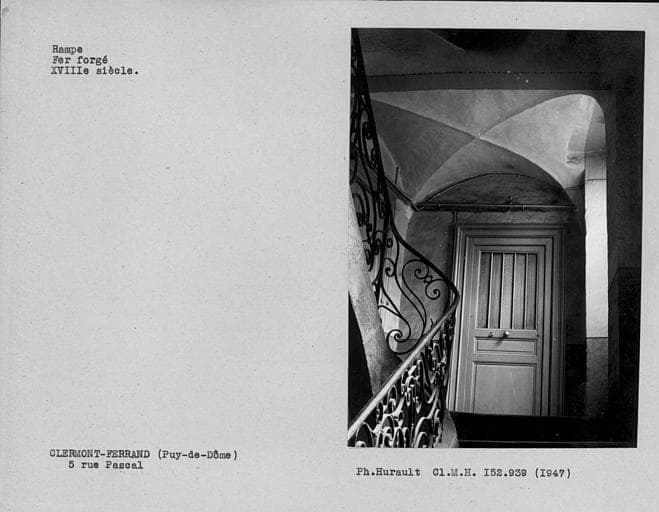 Rampe
Fer forgé
XVIIIe siècle.

CLERMONT-FERRAND (Puy-de-Dôme)
5 rue Pascal

Ph.Hurault Cl.M.H. I52.939 (I947)